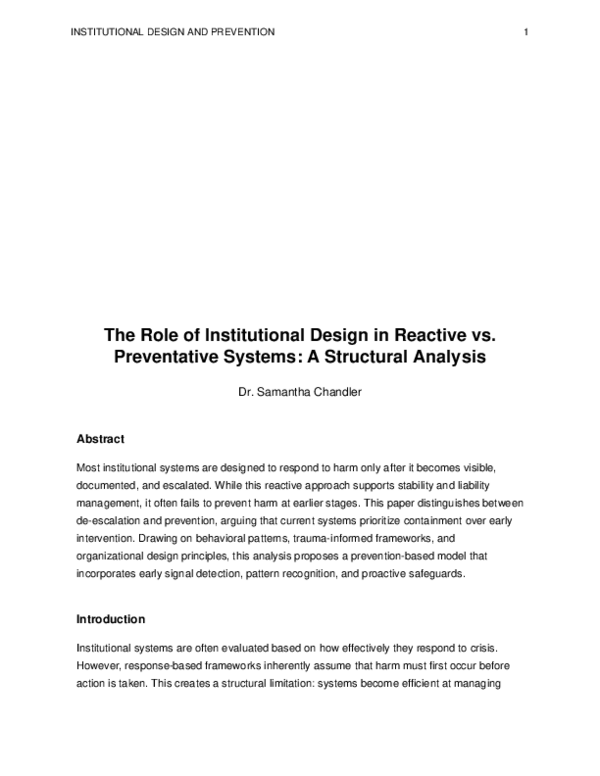 INSTITUTIONAL DESIGN AND PREVENTION
1

The Role of Institutional Design in Reactive vs. Preventative Systems: A Structural Analysis

Dr. Samantha Chandler

Abstract

Most institutional systems are designed to respond to harm only after it becomes visible, documented, and escalated. While this reactive approach supports stability and liability management, it often fails to prevent harm at earlier stages. This paper distinguishes between de-escalation and prevention, arguing that current systems prioritize containment over early intervention. Drawing on behavioral patterns, trauma-informed frameworks, and organizational design principles, this analysis proposes a prevention-based model that incorporates early signal detection, pattern recognition, and proactive safeguards.

Introduction

Institutional systems are often evaluated based on how effectively they respond to crisis. However, response-based frameworks inherently assume that harm must first occur before action is taken. This creates a structural limitation: systems become efficient at managing